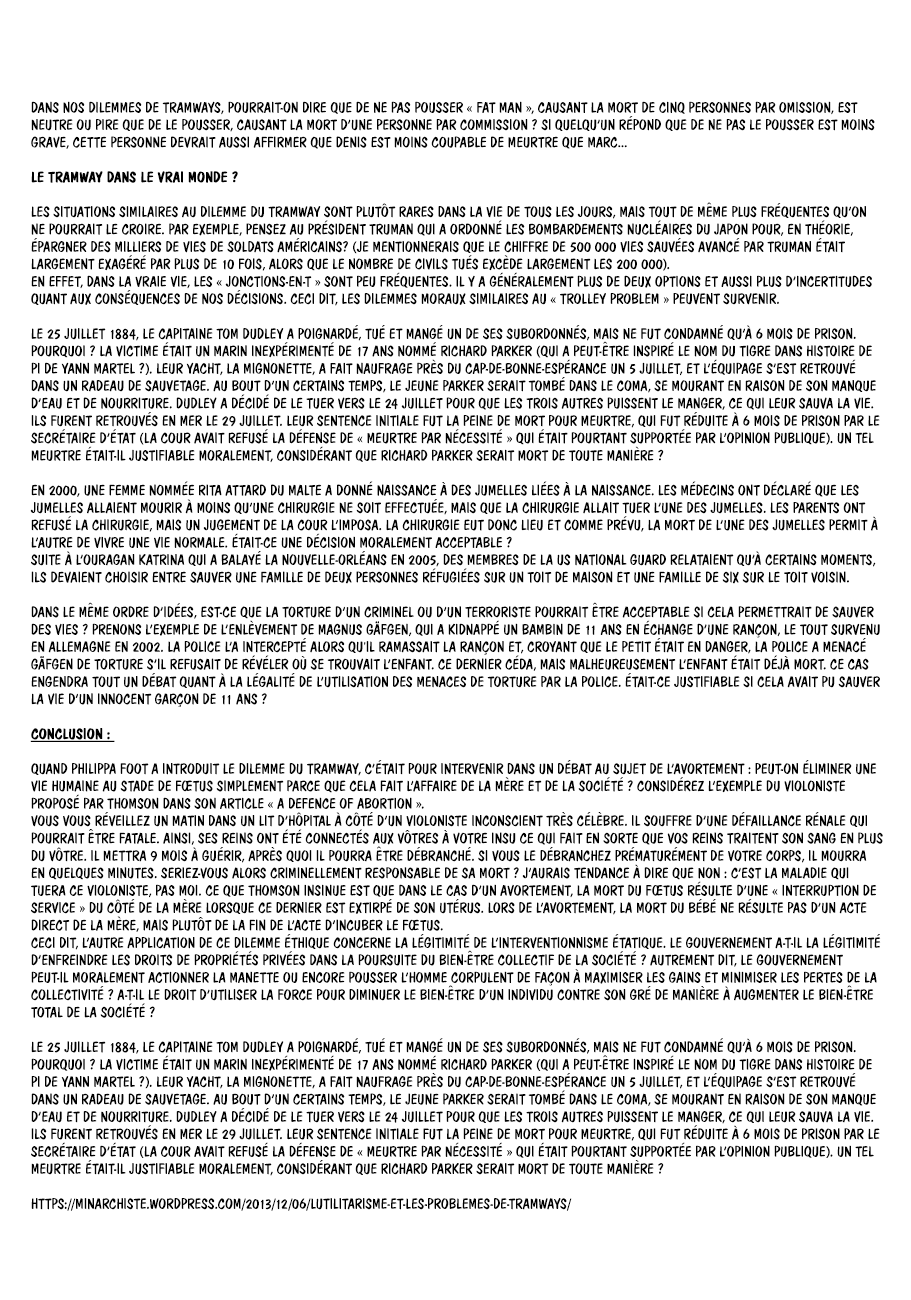 DANS NOS DILEMMES DE TRAMWAYS, POURRAIT-ON DIRE QUE DE NE PAS POUSSER « FAT MAN », CAUSANT LA MORT DE CINQ PERSONNES PAR OMISSION, EST NEUTRE OU PIRE QUE DE LE POUSSER, CAUSANT LA MORT D'UNE PERSONNE PAR COMMISSION ? SI QUELQU'UN RÉPOND QUE DE NE PAS LE POUSSER EST MOINS GRAVE, CETTE PERSONNE DEVRAIT AUSSI AFFIRMER QUE DENIS EST MOINS COUPABLE DE MEURTRE QUE MARC...

LE TRAMWAY DANS LE VRAI MONDE ?

LES SITUATIONS SIMILAIRES AU DILEMME DU TRAMWAY SONT PLUTÔT RARES DANS LA VIE DE TOUS LES JOURS, MAIS TOUT DE MÊME PLUS FRÉQUENTES QU'ON NE POURRAIT LE CROIRE. PAR EXEMPLE, PENSEZ AU PRÉSIDENT TRUMAN QUI A ORDONNÉ LES BOMBARDEMENTS NUCLÉAIRES DU JAPON POUR, EN THÉORIE, ÉPARGNER DES MILLIERS DE VIES DE SOLDATS AMÉRICAINS? (JE MENTIONNERAIS QUE LE CHIFFRE DE 500 000 VIES SAUVÉES AVANCÉ PAR TRUMAN ÉTAIT LARGEMENT EXAGÉRÉ PAR PLUS DE 10 FOIS, ALORS QUE LE NOMBRE DE CIVILS TUÉS EXCÈDE LARGEMENT LES 200 000).
EN EFFET, DANS LA VRAIE VIE, LES « JONCTIONS-EN-T » SONT PEU FRÉQUENTES. IL Y A GÉNÉRALEMENT PLUS DE DEUX OPTIONS ET AUSSI PLUS D'INCERTITUDES QUANT AUX CONSÉQUENCES DE NOS DÉCISIONS. CECI DIT, LES DILEMMES MORAUX SIMILAIRES AU « TROLLEY PROBLEM » PEUVENT SURVENIR.

LE 25 JUILLET 1884, LE CAPITAINE TOM DUDLEY A POIGNARDÉ, TUÉ ET MANGÉ UN DE SES SUBORDONNÉS, MAIS NE FUT CONDAMNÉ QU'À 6 MOIS DE PRISON. POURQUOI ? LA VICTIME ÉTAIT UN MARIN INEXPÉRIMENTÉ DE 17 ANS NOMMÉ RICHARD PARKER (QUI A PEUT-ÊTRE INSPIRÉ LE NOM DU TIGRE DANS HISTOIRE DE PI DE YANN MARTEL ?). LEUR YACHT, LA MIGNONETTE, A FAIT NAUFRAGE PRÈS DU CAP-DE-BONNE-ESPÉRANCE UN 5 JUILLET, ET L'ÉQUIPAGE S'EST RETROUVÉ DANS UN RADEAU DE SAUVETAGE. AU BOUT D'UN CERTAINS TEMPS, LE JEUNE PARKER SERAIT TOMBÉ DANS LE COMA, SE MOURANT EN RAISON DE SON MANQUE D'EAU ET DE NOURRITURE. DUDLEY A DÉCIDÉ DE LE TUER VERS LE 24 JUILLET POUR QUE LES TROIS AUTRES PUISSENT LE MANGER, CE QUI LEUR SAUVA LA VIE. ILS FURENT RETROUVÉS EN MER LE 29 JUILLET. LEUR SENTENCE INITIALE FUT LA PEINE DE MORT POUR MEURTRE, QUI FUT RÉDUITE À 6 MOIS DE PRISON PAR LE SECRÉTAIRE D'ÉTAT (LA COUR AVAIT REFUSÉ LA DÉFENSE DE « MEURTRE PAR NÉCESSITÉ » QUI ÉTAIT POURTANT SUPPORTÉE PAR L'OPINION PUBLIQUE). UN TEL MEURTRE ÉTAIT-IL JUSTIFIABLE MORALEMENT, CONSIDÉRANT QUE RICHARD PARKER SERAIT MORT DE TOUTE MANIÈRE ?

EN 2000, UNE FEMME NOMMÉE RITA ATTARD DU MALTE A DONNÉ NAISSANCE À DES JUMELLES LIÉES À LA NAISSANCE. LES MÉDECINS ONT DÉCLARÉ QUE LES JUMELLES ALLAIENT MOURIR À MOINS QU'UNE CHIRURGIE NE SOIT EFFECTUÉE, MAIS QUE LA CHIRURGIE ALLAIT TUER L'UNE DES JUMELLES. LES PARENTS ONT REFUSÉ LA CHIRURGIE, MAIS UN JUGEMENT DE LA COUR L'IMPOSA. LA CHIRURGIE EUT DONC LIEU ET COMME PRÉVU, LA MORT DE L'UNE DES JUMELLES PERMIT À L'AUTRE DE VIVRE UNE VIE NORMALE. ÉTAIT-CE UNE DÉCISION MORALEMENT ACCEPTABLE ?
SUITE À L'OURAGAN KATRINA QUI A BALAYÉ LA NOUVELLE-ORLÉANS EN 2005, DES MEMBRES DE LA US NATIONAL GUARD RELATAIENT QU'À CERTAINS MOMENTS, ILS DEVAIENT CHOISIR ENTRE SAUVER UNE FAMILLE DE DEUX PERSONNES RÉFUGIÉES SUR UN TOIT DE MAISON ET UNE FAMILLE DE SIX SUR LE TOIT VOISIN.

DANS LE MÊME ORDRE D'IDÉES, EST-CE QUE LA TORTURE D'UN CRIMINEL OU D'UN TERRORISTE POURRAIT ÊTRE ACCEPTABLE SI CELA PERMETTRAIT DE SAUVER DES VIES ? PRENONS L'EXEMPLE DE L'ENLÈVEMENT DE MAGNUS GÄFGEN, QUI A KIDNAPPÉ UN BAMBIN DE 11 ANS EN ÉCHANGE D'UNE RANÇON, LE TOUT SURVENU EN ALLEMAGNE EN 2002. LA POLICE L'A INTERCEPTÉ ALORS QU'IL RAMASSAIT LA RANÇON ET, CROYANT QUE LE PETIT ÉTAIT EN DANGER, LA POLICE A MENACÉ GÄFGEN DE TORTURE S'IL REFUSAIT DE RÉVÉLER OÙ SE TROUVAIT L'ENFANT. CE DERNIER CÉDA, MAIS MALHEUREUSEMENT L'ENFANT ÉTAIT DÉJÀ MORT. CE CAS ENGENDRA TOUT UN DÉBAT QUANT À LA LÉGALITÉ DE L'UTILISATION DES MENACES DE TORTURE PAR LA POLICE. ÉTAIT-CE JUSTIFIABLE SI CELA AVAIT PU SAUVER LA VIE D'UN INNOCENT GARÇON DE 11 ANS ?

CONCLUSION :

QUAND PHILIPPA FOOT A INTRODUIT LE DILEMME DU TRAMWAY, C'ÉTAIT POUR INTERVENIR DANS UN DÉBAT AU SUJET DE L'AVORTEMENT : PEUT-ON ÉLIMINER UNE VIE HUMAINE AU STADE DE FŒTUS SIMPLEMENT PARCE QUE CELA FAIT L'AFFAIRE DE LA MÈRE ET DE LA SOCIÉTÉ ? CONSIDÉREZ L'EXEMPLE DU VIOLONISTE PROPOSÉ PAR THOMSON DANS SON ARTICLE « A DEFENCE OF ABORTION ».
VOUS VOUS RÉVEILLEZ UN MATIN DANS UN LIT D'HÔPITAL À CÔTÉ D'UN VIOLONISTE INCONSCIENT TRÈS CÉLÈBRE. IL SOUFFRE D'UNE DÉFAILLANCE RÉNALE QUI POURRAIT ÊTRE FATALE. AINSI, SES REINS ONT ÉTÉ CONNECTÉS AUX VÔTRES À VOTRE INSU CE QUI FAIT EN SORTE QUE VOS REINS TRAITENT SON SANG EN PLUS DU VÔTRE. IL METTRA 9 MOIS À GUÉRIR, APRÈS QUOI IL POURRA ÊTRE DÉBRANCHÉ. SI VOUS LE DÉBRANCHEZ PRÉMATURÉMENT DE VOTRE CORPS, IL MOURRA EN QUELQUES MINUTES. SERIEZ-VOUS ALORS CRIMINELLEMENT RESPONSABLE DE SA MORT ? J'AURAIS TENDANCE À DIRE QUE NON : C'EST LA MALADIE QUI TUERA CE VIOLONISTE, PAS MOI. CE QUE THOMSON INSINUE EST QUE DANS LE CAS D'UN AVORTEMENT, LA MORT DU FŒTUS RÉSULTE D'UNE « INTERRUPTION DE SERVICE » DU CÔTÉ DE LA MÈRE LORSQUE CE DERNIER EST EXTIRPÉ DE SON UTÉRUS. LORS DE L'AVORTEMENT, LA MORT DU BÉBÉ NE RÉSULTE PAS D'UN ACTE DIRECT DE LA MÈRE, MAIS PLUTÔT DE LA FIN DE L'ACTE D'INCUBER LE FŒTUS.
CECI DIT, L'AUTRE APPLICATION DE CE DILEMME ÉTHIQUE CONCERNE LA LÉGITIMITÉ DE L'INTERVENTIONNISME ÉTATIQUE. LE GOUVERNEMENT A-T-IL LA LÉGITIMITÉ D'ENFREINDRE LES DROITS DE PROPRIÉTÉS PRIVÉES DANS LA POURSUITE DU BIEN-ÊTRE COLLECTIF DE LA SOCIÉTÉ ? AUTREMENT DIT, LE GOUVERNEMENT PEUT-IL MORALEMENT ACTIONNER LA MANETTE OU ENCORE POUSSER L'HOMME CORPULENT DE FAÇON À MAXIMISER LES GAINS ET MINIMISER LES PERTES DE LA COLLECTIVITÉ ? A-T-IL LE DROIT D'UTILISER LA FORCE POUR DIMINUER LE BIEN-ÊTRE D'UN INDIVIDU CONTRE SON GRÉ DE MANIÈRE À AUGMENTER LE BIEN-ÊTRE TOTAL DE LA SOCIÉTÉ ?

LE 25 JUILLET 1884, LE CAPITAINE TOM DUDLEY A POIGNARDÉ, TUÉ ET MANGÉ UN DE SES SUBORDONNÉS, MAIS NE FUT CONDAMNÉ QU'À 6 MOIS DE PRISON. POURQUOI ? LA VICTIME ÉTAIT UN MARIN INEXPÉRIMENTÉ DE 17 ANS NOMMÉ RICHARD PARKER (QUI A PEUT-ÊTRE INSPIRÉ LE NOM DU TIGRE DANS HISTOIRE DE PI DE YANN MARTEL ?). LEUR YACHT, LA MIGNONETTE, A FAIT NAUFRAGE PRÈS DU CAP-DE-BONNE-ESPÉRANCE UN 5 JUILLET, ET L'ÉQUIPAGE S'EST RETROUVÉ DANS UN RADEAU DE SAUVETAGE. AU BOUT D'UN CERTAINS TEMPS, LE JEUNE PARKER SERAIT TOMBÉ DANS LE COMA, SE MOURANT EN RAISON DE SON MANQUE D'EAU ET DE NOURRITURE. DUDLEY A DÉCIDÉ DE LE TUER VERS LE 24 JUILLET POUR QUE LES TROIS AUTRES PUISSENT LE MANGER, CE QUI LEUR SAUVA LA VIE. ILS FURENT RETROUVÉS EN MER LE 29 JUILLET. LEUR SENTENCE INITIALE FUT LA PEINE DE MORT POUR MEURTRE, QUI FUT RÉDUITE À 6 MOIS DE PRISON PAR LE SECRÉTAIRE D'ÉTAT (LA COUR AVAIT REFUSÉ LA DÉFENSE DE « MEURTRE PAR NÉCESSITÉ » QUI ÉTAIT POURTANT SUPPORTÉE PAR L'OPINION PUBLIQUE). UN TEL MEURTRE ÉTAIT-IL JUSTIFIABLE MORALEMENT, CONSIDÉRANT QUE RICHARD PARKER SERAIT MORT DE TOUTE MANIÈRE ?

HTTPS://MINARCHISTE.WORDPRESS.COM/2013/12/06/LUTILITARISME-ET-LES-PROBLEMES-DE-TRAMWAYS/